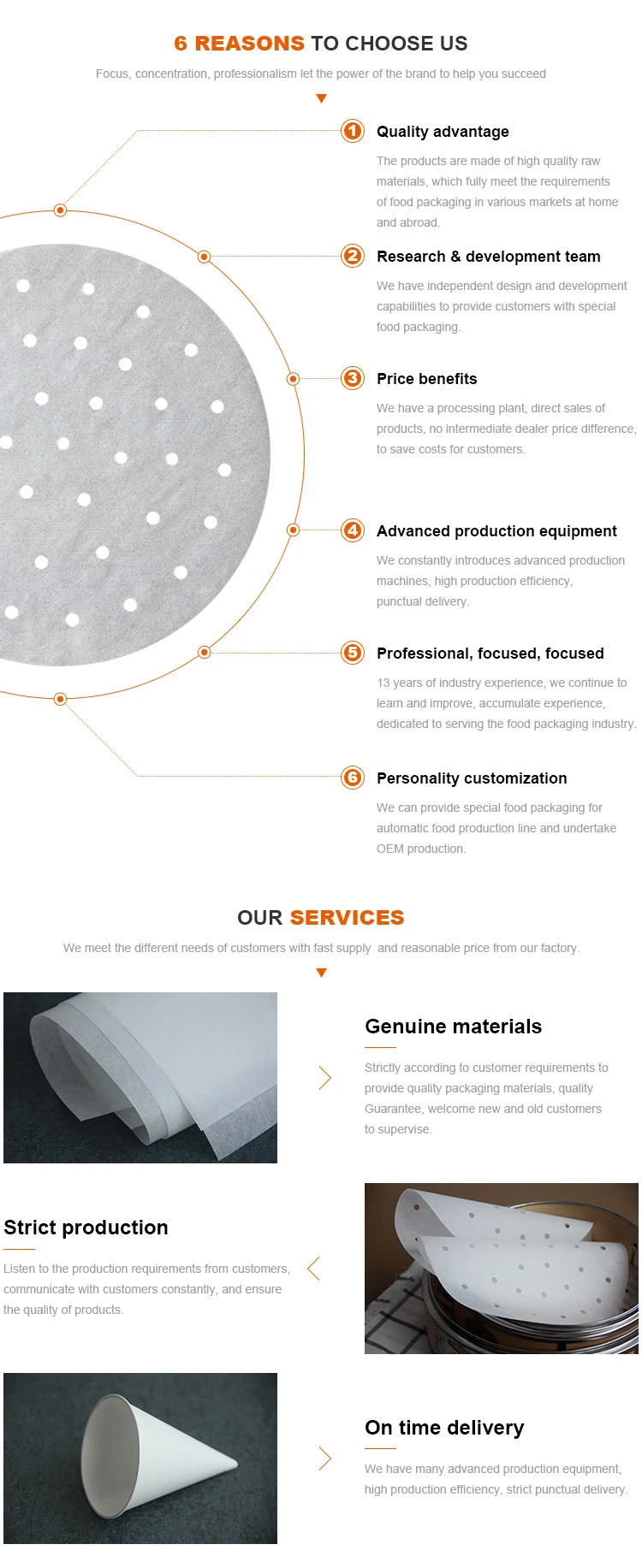 6 REASONS TO CHOOSE US

Focus, concentration, professionalism let the power of the brand to help you succeed

1 Quality advantage

The products are made of high quality raw materials, which fully meet the requirements of food packaging in various markets at home and abroad.

2 Research & development team

We have independent design and development capabilities to provide customers with special food packaging.

3 Price benefits

We have a processing plant, direct sales of products, no intermediate dealer price difference, to save costs for customers.

4 Advanced production equipment

We constantly introduces advanced production machines, high production efficiency, punctual delivery.

5 Professional, focused, focused

13 years of industry experience, we continue to learn and improve, accumulate experience, dedicated to serving the food packaging industry.

6 Personality customization

We can provide special food packaging for automatic food production line and undertake OEM production.

OUR SERVICES

We meet the different needs of customers with fast supply and reasonable price from our factory.

Genuine materials

Strictly according to customer requirements to provide quality packaging materials, quality Guarantee, welcome new and old customers to supervise.

Strict production

Listen to the production requirements from customers, communicate with customers constantly, and ensure the quality of products.

On time delivery

We have many advanced production equipment, high production efficiency, strict punctual delivery.